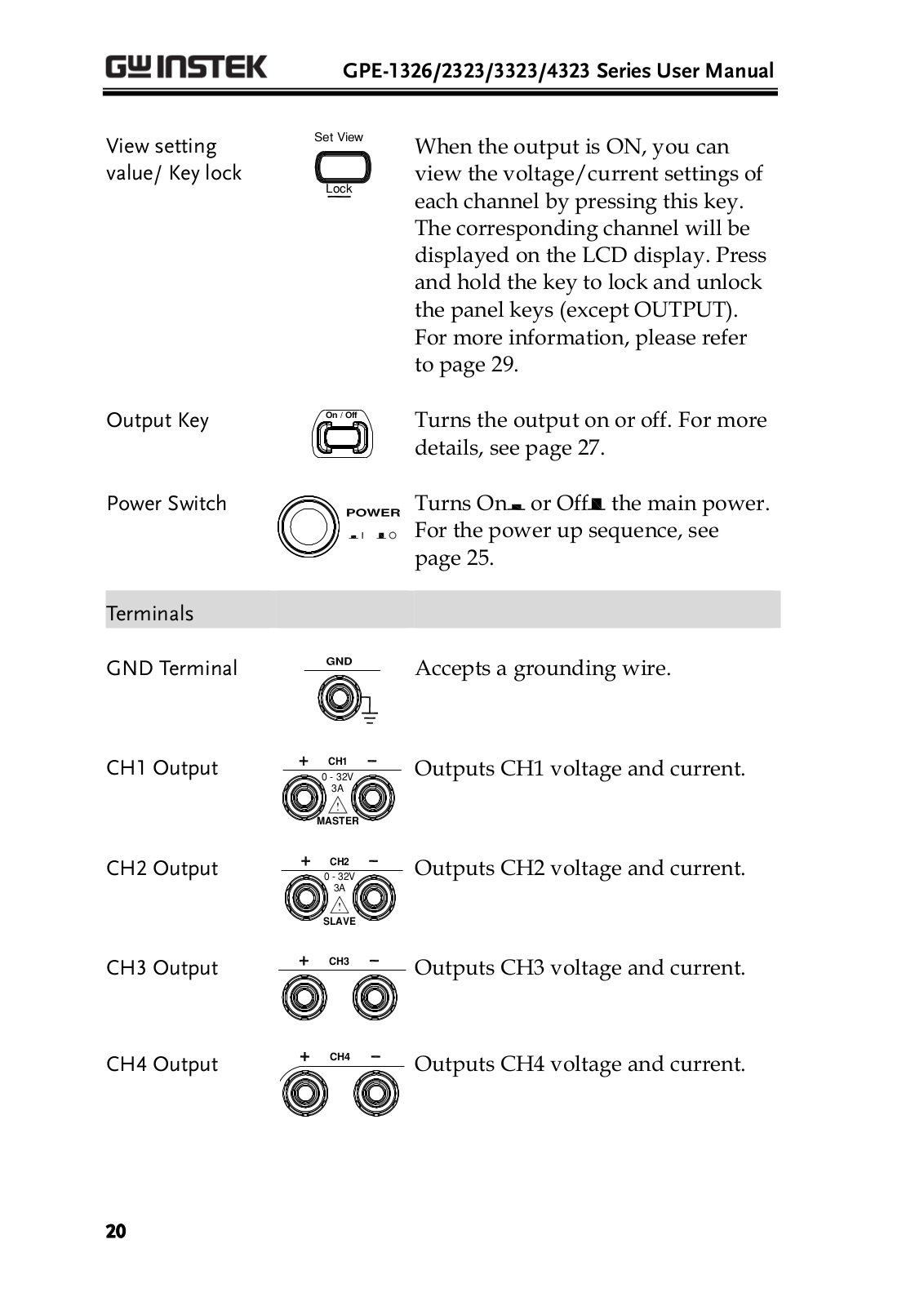 GW INSTEK GPE-1326/2323/3323/4323 Series User Manual

View setting value/ Key lock

Set View
Lock

When the output is ON, you can view the voltage/current settings of each channel by pressing this key. The corresponding channel will be displayed on the LCD display. Press and hold the key to lock and unlock the panel keys (except OUTPUT). For more information, please refer to page 29.

Output Key

On / Off

Turns the output on or off. For more details, see page 27.

Power Switch

POWER

Turns On or Off the main power. For the power up sequence, see page 25.

Terminals

GND Terminal

GND

Accepts a grounding wire.

CH1 Output

+ CH1 −
0 - 32V
3A
MASTER

Outputs CH1 voltage and current.

CH2 Output

+ CH2 −
0 - 32V
3A
SLAVE

Outputs CH2 voltage and current.

CH3 Output

+ CH3 −

Outputs CH3 voltage and current.

CH4 Output

+ CH4 −

Outputs CH4 voltage and current.

20